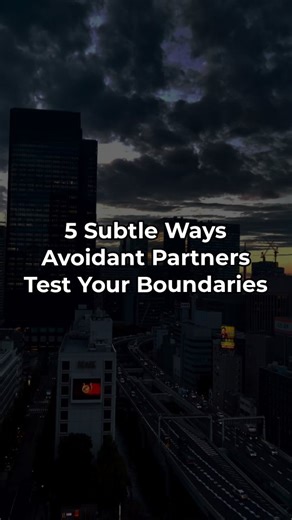 5 Subtle Ways Avoidant Partners Test Your Boundaries